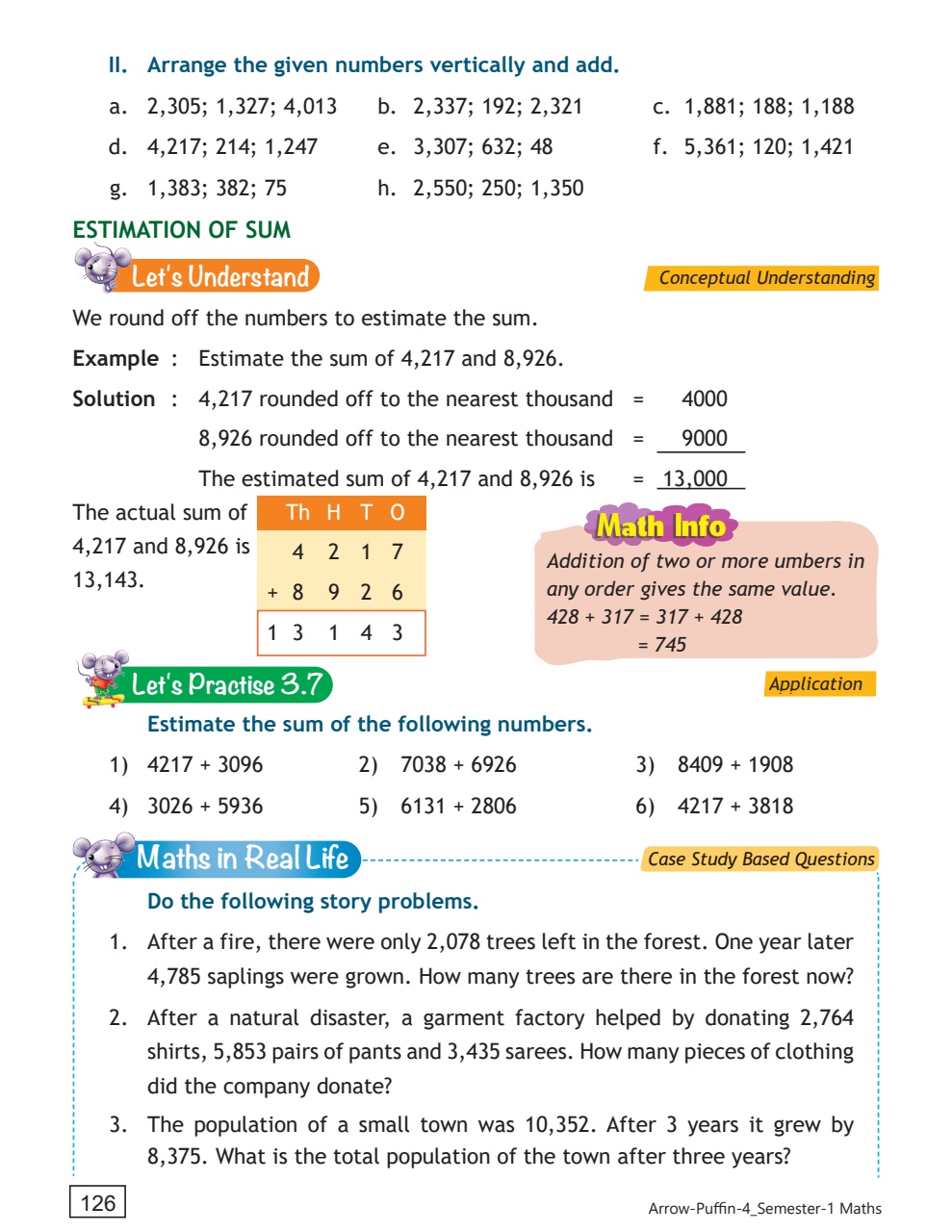 II. Arrange the given numbers vertically and add.

a. 2,305; 1,327; 4,013
b. 2,337; 192; 2,321
c. 1,881; 188; 1,188
d. 4,217; 214; 1,247
e. 3,307; 632; 48
f. 5,361; 120; 1,421
g. 1,383; 382; 75
h. 2,550; 250; 1,350

ESTIMATION OF SUM

Let's Understand

Conceptual Understanding

We round off the numbers to estimate the sum.

Example : Estimate the sum of 4,217 and 8,926.

Solution : 4,217 rounded off to the nearest thousand = 4000

8,926 rounded off to the nearest thousand = 9000

The estimated sum of 4,217 and 8,926 is = 13,000

The actual sum of 4,217 and 8,926 is 13,143.

| | Th | H | T | O |
|---|---|---|---|---|
| | 4 | 2 | 1 | 7 |
| + | 8 | 9 | 2 | 6 |
| 1 | 3 | 1 | 4 | 3 |

Math Info

Addition of two or more umbers in any order gives the same value.
428 + 317 = 317 + 428
= 745

Let's Practise 3.7

Application

Estimate the sum of the following numbers.

1) 4217 + 3096
2) 7038 + 6926
3) 8409 + 1908
4) 3026 + 5936
5) 6131 + 2806
6) 4217 + 3818

Maths in Real Life

Case Study Based Questions

Do the following story problems.

1. After a fire, there were only 2,078 trees left in the forest. One year later 4,785 saplings were grown. How many trees are there in the forest now?

2. After a natural disaster, a garment factory helped by donating 2,764 shirts, 5,853 pairs of pants and 3,435 sarees. How many pieces of clothing did the company donate?

3. The population of a small town was 10,352. After 3 years it grew by 8,375. What is the total population of the town after three years?

126

Arrow-Puffin-4_Semester-1 Maths